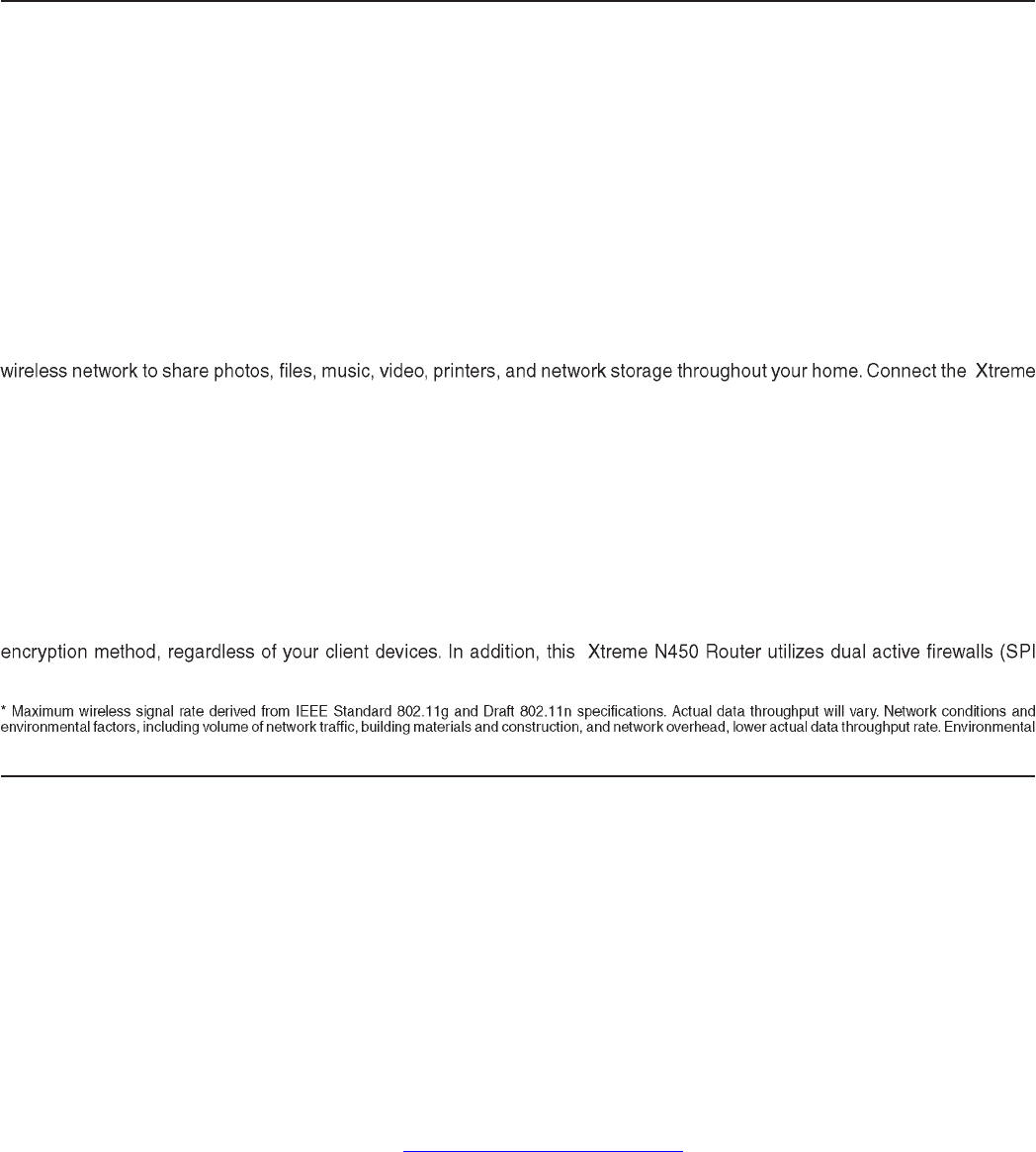 wireless network to share photos, files, music, video, printers, and network storage throughout your home. Connect the Xtreme

encryption method, regardless of your client devices. In addition, this Xtreme N450 Router utilizes dual active firewalls (SPI

* Maximum wireless signal rate derived from IEEE Standard 802.11g and Draft 802.11n specifications. Actual data throughput will vary. Network conditions and environmental factors, including volume of network traffic, building materials and construction, and network overhead, lower actual data throughput rate. Environmental